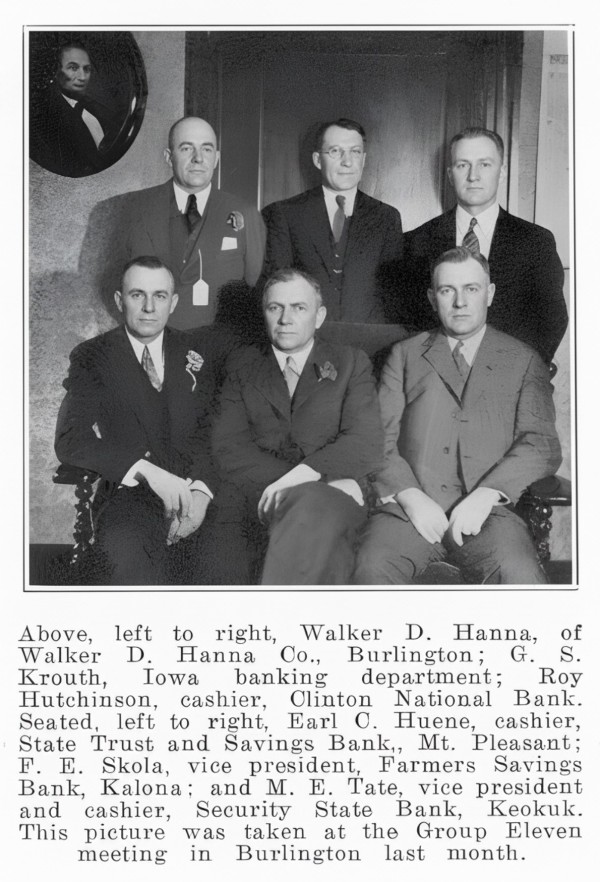 Above, left to right, Walker D. Hanna, of Walker D. Hanna Co., Burlington; G. S. Krouth, Iowa banking department; Roy Hutchinson, cashier, Clinton National Bank. Seated, left to right, Earl C. Huene, cashier, State Trust and Savings Bank,, Mt. Pleasant; F. E. Skola, vice president, Farmers Savings Bank, Kalona; and M. E. Tate, vice president and cashier, Security State Bank, Keokuk. This picture was taken at the Group Eleven meeting in Burlington last month.